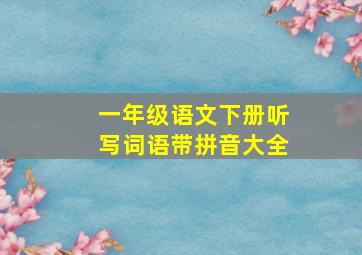 一年级语文下册听写词语带拼音大全